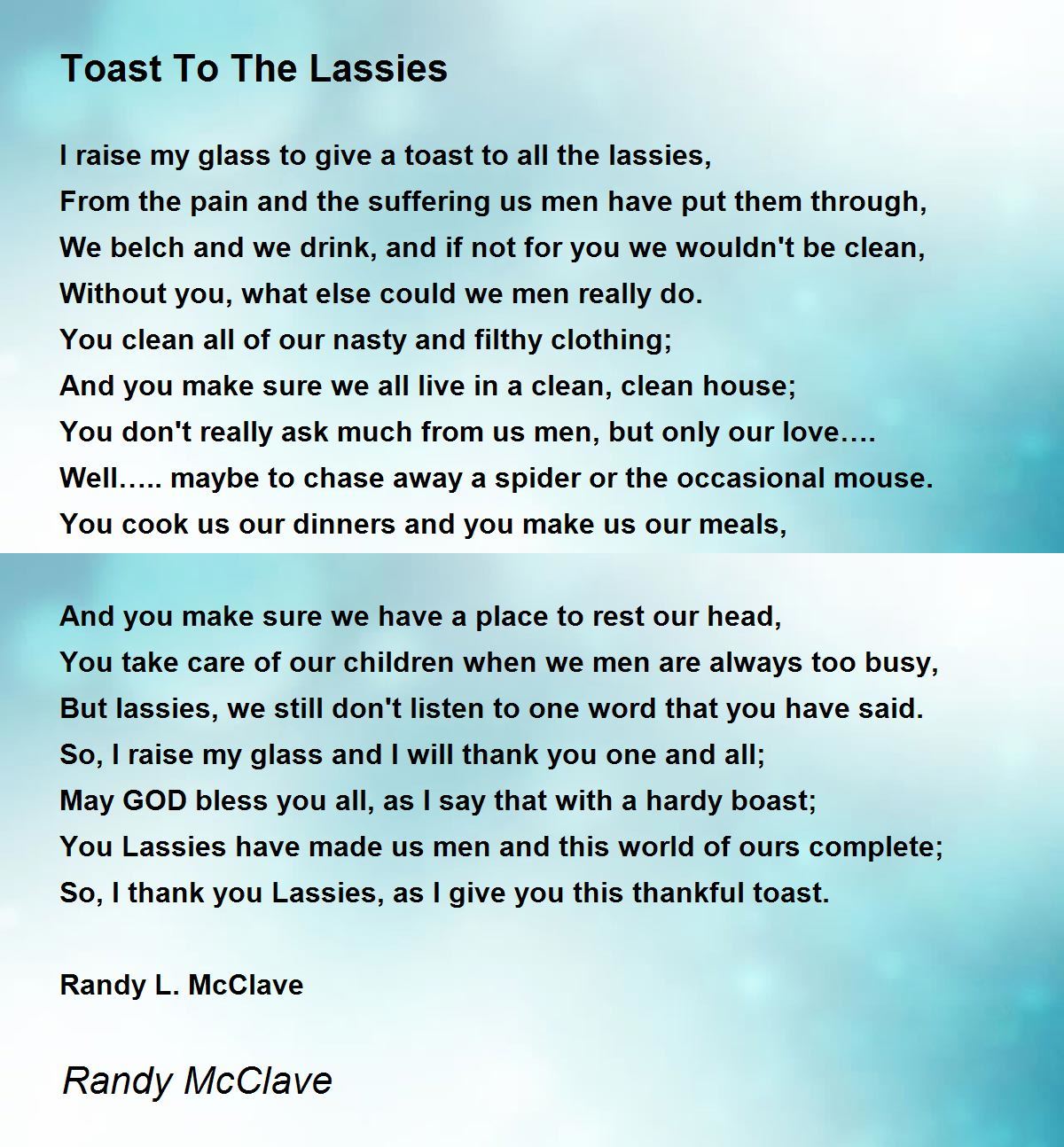 Toast To The Lassies

I raise my glass to give a toast to all the lassies,
From the pain and the suffering us men have put them through,
We belch and we drink, and if not for you we wouldn't be clean,
Without you, what else could we men really do.
You clean all of our nasty and filthy clothing;
And you make sure we all live in a clean, clean house;
You don't really ask much from us men, but only our love….
Well….. maybe to chase away a spider or the occasional mouse.
You cook us our dinners and you make us our meals,

And you make sure we have a place to rest our head,
You take care of our children when we men are always too busy,
But lassies, we still don't listen to one word that you have said.
So, I raise my glass and I will thank you one and all;
May GOD bless you all, as I say that with a hardy boast;
You Lassies have made us men and this world of ours complete;
So, I thank you Lassies, as I give you this thankful toast.

Randy L. McClave

Randy McClave